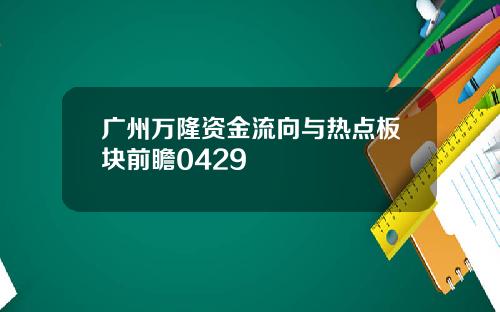 广州万隆资金流向与热点板块前瞻0429